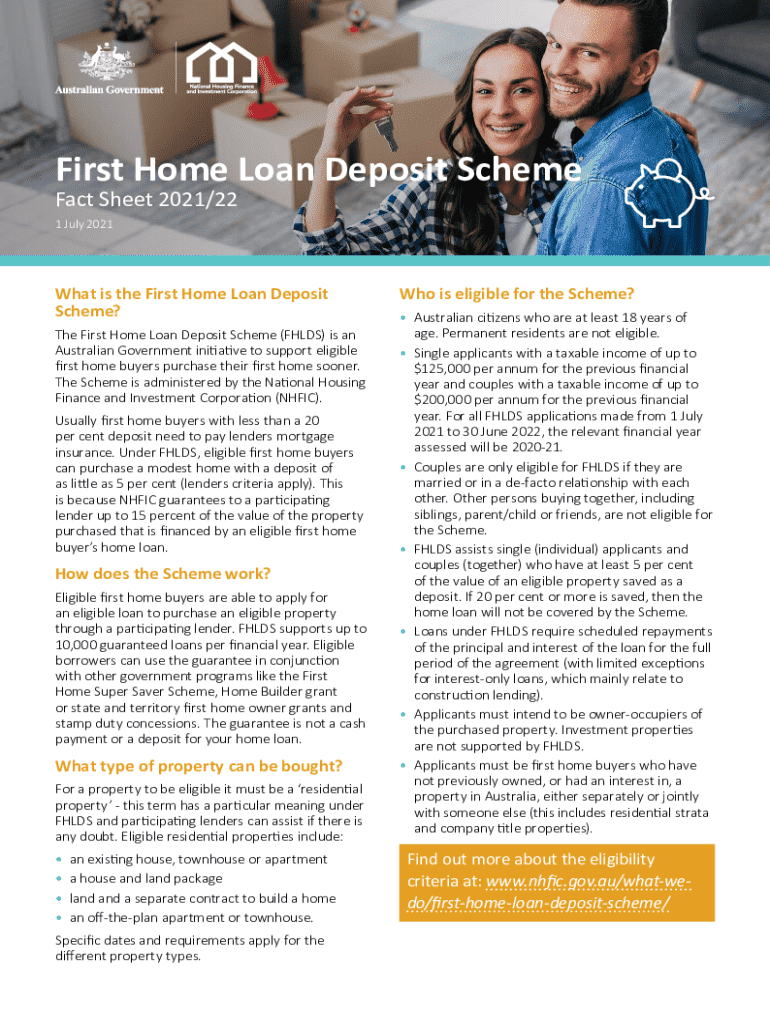 Australian Government

National Housing Finance and Investment Corporation

First Home Loan Deposit Scheme

Fact Sheet 2021/22

1 July 2021

What is the First Home Loan Deposit Scheme?

The First Home Loan Deposit Scheme (FHLDS) is an Australian Government initiative to support eligible first home buyers purchase their first home sooner. The Scheme is administered by the National Housing Finance and Investment Corporation (NHFIC).

Usually first home buyers with less than a 20 per cent deposit need to pay lenders mortgage insurance. Under FHLDS, eligible first home buyers can purchase a modest home with a deposit of as little as 5 per cent (lenders criteria apply). This is because NHFIC guarantees to a participating lender up to 15 percent of the value of the property purchased that is financed by an eligible first home buyer's home loan.

How does the Scheme work?

Eligible first home buyers are able to apply for an eligible loan to purchase an eligible property through a participating lender. FHLDS supports up to 10,000 guaranteed loans per financial year. Eligible borrowers can use the guarantee in conjunction with other government programs like the First Home Super Saver Scheme, Home Builder grant or state and territory first home owner grants and stamp duty concessions. The guarantee is not a cash payment or a deposit for your home loan.

What type of property can be bought?

For a property to be eligible it must be a 'residential property' - this term has a particular meaning under FHLDS and participating lenders can assist if there is any doubt. Eligible residential properties include:

• an existing house, townhouse or apartment
• a house and land package
• land and a separate contract to build a home
• an off-the-plan apartment or townhouse.

Specific dates and requirements apply for the different property types.

Who is eligible for the Scheme?

• Australian citizens who are at least 18 years of age. Permanent residents are not eligible.
• Single applicants with a taxable income of up to $125,000 per annum for the previous financial year and couples with a taxable income of up to $200,000 per annum for the previous financial year. For all FHLDS applications made from 1 July 2021 to 30 June 2022, the relevant financial year assessed will be 2020-21.
• Couples are only eligible for FHLDS if they are married or in a de-facto relationship with each other. Other persons buying together, including siblings, parent/child or friends, are not eligible for the Scheme.
• FHLDS assists single (individual) applicants and couples (together) who have at least 5 per cent of the value of an eligible property saved as a deposit. If 20 per cent or more is saved, then the home loan will not be covered by the Scheme.
• Loans under FHLDS require scheduled repayments of the principal and interest of the loan for the full period of the agreement (with limited exceptions for interest-only loans, which mainly relate to construction lending).
• Applicants must intend to be owner-occupiers of the purchased property. Investment properties are not supported by FHLDS.
• Applicants must be first home buyers who have not previously owned, or had an interest in, a property in Australia, either separately or jointly with someone else (this includes residential strata and company title properties).

Find out more about the eligibility criteria at: www.nhfic.gov.au/what-we-do/first-home-loan-deposit-scheme/